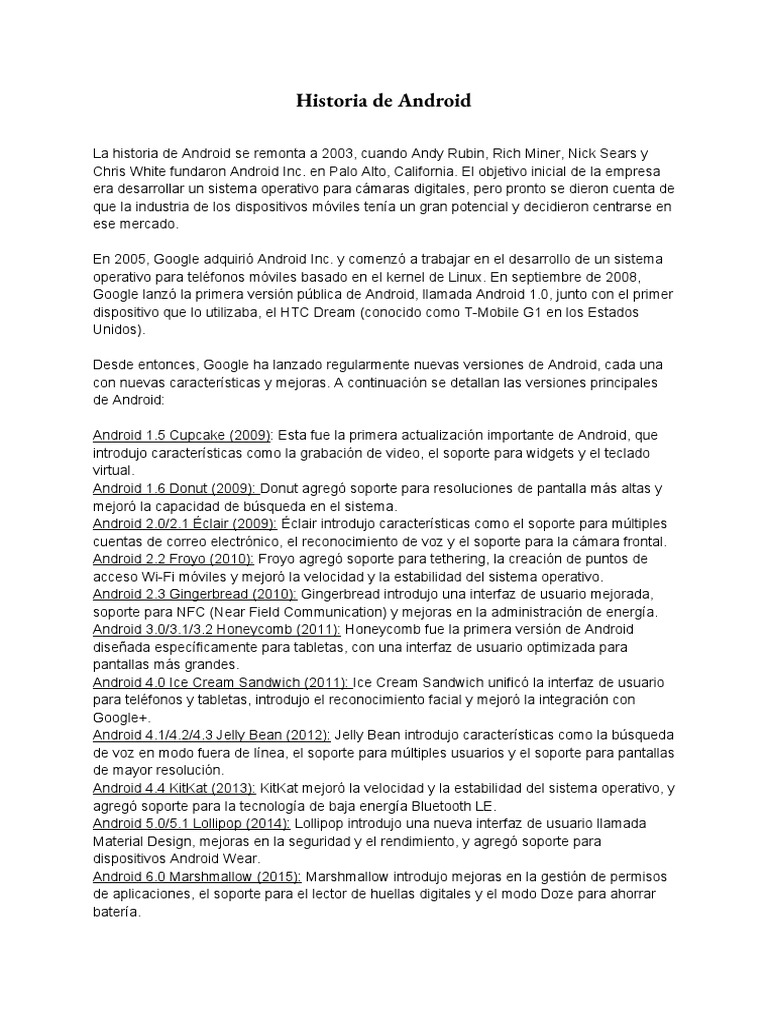 Historia de Android

La historia de Android se remonta a 2003, cuando Andy Rubin, Rich Miner, Nick Sears y Chris White fundaron Android Inc. en Palo Alto, California. El objetivo inicial de la empresa era desarrollar un sistema operativo para cámaras digitales, pero pronto se dieron cuenta de que la industria de los dispositivos móviles tenía un gran potencial y decidieron centrarse en ese mercado.

En 2005, Google adquirió Android Inc. y comenzó a trabajar en el desarrollo de un sistema operativo para teléfonos móviles basado en el kernel de Linux. En septiembre de 2008, Google lanzó la primera versión pública de Android, llamada Android 1.0, junto con el primer dispositivo que lo utilizaba, el HTC Dream (conocido como T-Mobile G1 en los Estados Unidos).

Desde entonces, Google ha lanzado regularmente nuevas versiones de Android, cada una con nuevas características y mejoras. A continuación se detallan las versiones principales de Android:

Android 1.5 Cupcake (2009): Esta fue la primera actualización importante de Android, que introdujo características como la grabación de video, el soporte para widgets y el teclado virtual.
Android 1.6 Donut (2009): Donut agregó soporte para resoluciones de pantalla más altas y mejoró la capacidad de búsqueda en el sistema.
Android 2.0/2.1 Éclair (2009): Éclair introdujo características como el soporte para múltiples cuentas de correo electrónico, el reconocimiento de voz y el soporte para la cámara frontal.
Android 2.2 Froyo (2010): Froyo agregó soporte para tethering, la creación de puntos de acceso Wi-Fi móviles y mejoró la velocidad y la estabilidad del sistema operativo.
Android 2.3 Gingerbread (2010): Gingerbread introdujo una interfaz de usuario mejorada, soporte para NFC (Near Field Communication) y mejoras en la administración de energía.
Android 3.0/3.1/3.2 Honeycomb (2011): Honeycomb fue la primera versión de Android diseñada específicamente para tabletas, con una interfaz de usuario optimizada para pantallas más grandes.
Android 4.0 Ice Cream Sandwich (2011): Ice Cream Sandwich unificó la interfaz de usuario para teléfonos y tabletas, introdujo el reconocimiento facial y mejoró la integración con Google+.
Android 4.1/4.2/4.3 Jelly Bean (2012): Jelly Bean introdujo características como la búsqueda de voz en modo fuera de línea, el soporte para múltiples usuarios y el soporte para pantallas de mayor resolución.
Android 4.4 KitKat (2013): KitKat mejoró la velocidad y la estabilidad del sistema operativo, y agregó soporte para la tecnología de baja energía Bluetooth LE.
Android 5.0/5.1 Lollipop (2014): Lollipop introdujo una nueva interfaz de usuario llamada Material Design, mejoras en la seguridad y el rendimiento, y agregó soporte para dispositivos Android Wear.
Android 6.0 Marshmallow (2015): Marshmallow introdujo mejoras en la gestión de permisos de aplicaciones, el soporte para el lector de huellas digitales y el modo Doze para ahorrar batería.